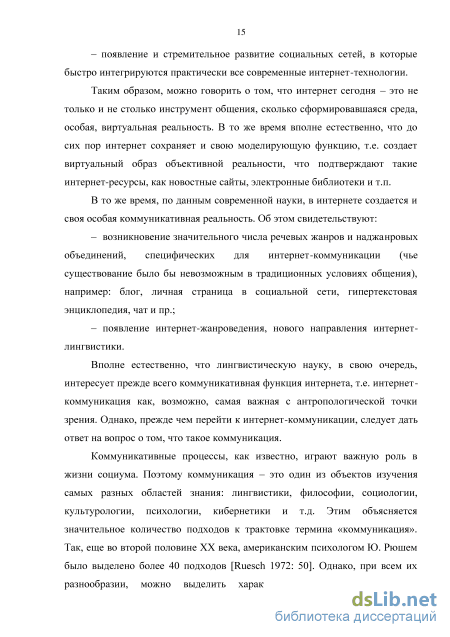 15

– появление и стремительное развитие социальных сетей, в которые быстро интегрируются практически все современные интернет-технологии.

Таким образом, можно говорить о том, что интернет сегодня – это не только и не столько инструмент общения, сколько сформировавшаяся среда, особая, виртуальная реальность. В то же время вполне естественно, что до сих пор интернет сохраняет и свою моделирующую функцию, т.е. создает виртуальный образ объективной реальности, что подтверждают такие интернет-ресурсы, как новостные сайты, электронные библиотеки и т.п.

В то же время, по данным современной науки, в интернете создается и своя особая коммуникативная реальность. Об этом свидетельствуют:

– возникновение значительного числа речевых жанров и наджанровых объединений, специфических для интернет-коммуникации (чье существование было бы невозможным в традиционных условиях общения), например: блог, личная страница в социальной сети, гипертекстовая энциклопедия, чат и пр.;

– появление интернет-жанроведения, нового направления интернет-лингвистики.

Вполне естественно, что лингвистическую науку, в свою очередь, интересует прежде всего коммуникативная функция интернета, т.е. интернет-коммуникация как, возможно, самая важная с антропологической точки зрения. Однако, прежде чем перейти к интернет-коммуникации, следует дать ответ на вопрос о том, что такое коммуникация.

Коммуникативные процессы, как известно, играют важную роль в жизни социума. Поэтому коммуникация – это один из объектов изучения самых разных областей знания: лингвистики, философии, социологии, культурологии, психологии, кибернетики и т.д. Этим объясняется значительное количество подходов к трактовке термина «коммуникация». Так, еще во второй половине XX века, американским психологом Ю. Рюшем было выделено более 40 подходов [Ruesch 1972: 50]. Однако, при всем их разнообразии, можно выделить харак

dsLib.net
библиотека диссертаций